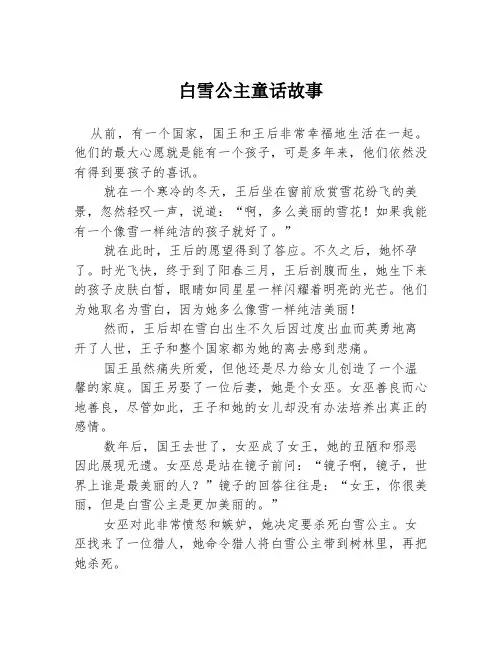 白雪公主童话故事

从前，有一个国家，国王和王后非常幸福地生活在一起。他们的最大心愿就是能有一个孩子，可是多年来，他们依然没有得到要孩子的喜讯。

就在一个寒冷的冬天，王后坐在窗前欣赏雪花纷飞的美景，忽然轻叹一声，说道：“啊，多么美丽的雪花！如果我能有一个像雪一样纯洁的孩子就好了。”

就在此时，王后的愿望得到了答应。不久之后，她怀孕了。时光飞快，终于到了阳春三月，王后剖腹而生，她生下来的孩子皮肤白皙，眼睛如同星星一样闪耀着明亮的光芒。他们为她取名为雪白，因为她多么像雪一样纯洁美丽！

然而，王后却在雪白出生不久后因过度出血而英勇地离开了人世，王子和整个国家都为她的离去感到悲痛。

国王虽然痛失所爱，但他还是尽力给女儿创造了一个温馨的家庭。国王另娶了一位后妻，她是个女巫。女巫善良而心地善良，尽管如此，王子和她的女儿却没有办法培养出真正的感情。

数年后，国王去世了，女巫成了女王，她的丑陋和邪恶因此展现无遗。女巫总是站在镜子前问：“镜子啊，镜子，世界上谁是最美丽的人？”镜子的回答往往是：“女王，你很美丽，但是白雪公主是更加美丽的。”

女巫对此非常愤怒和嫉妒，她决定要杀死白雪公主。女巫找来了一位猎人，她命令猎人将白雪公主带到树林里，再把她杀死。